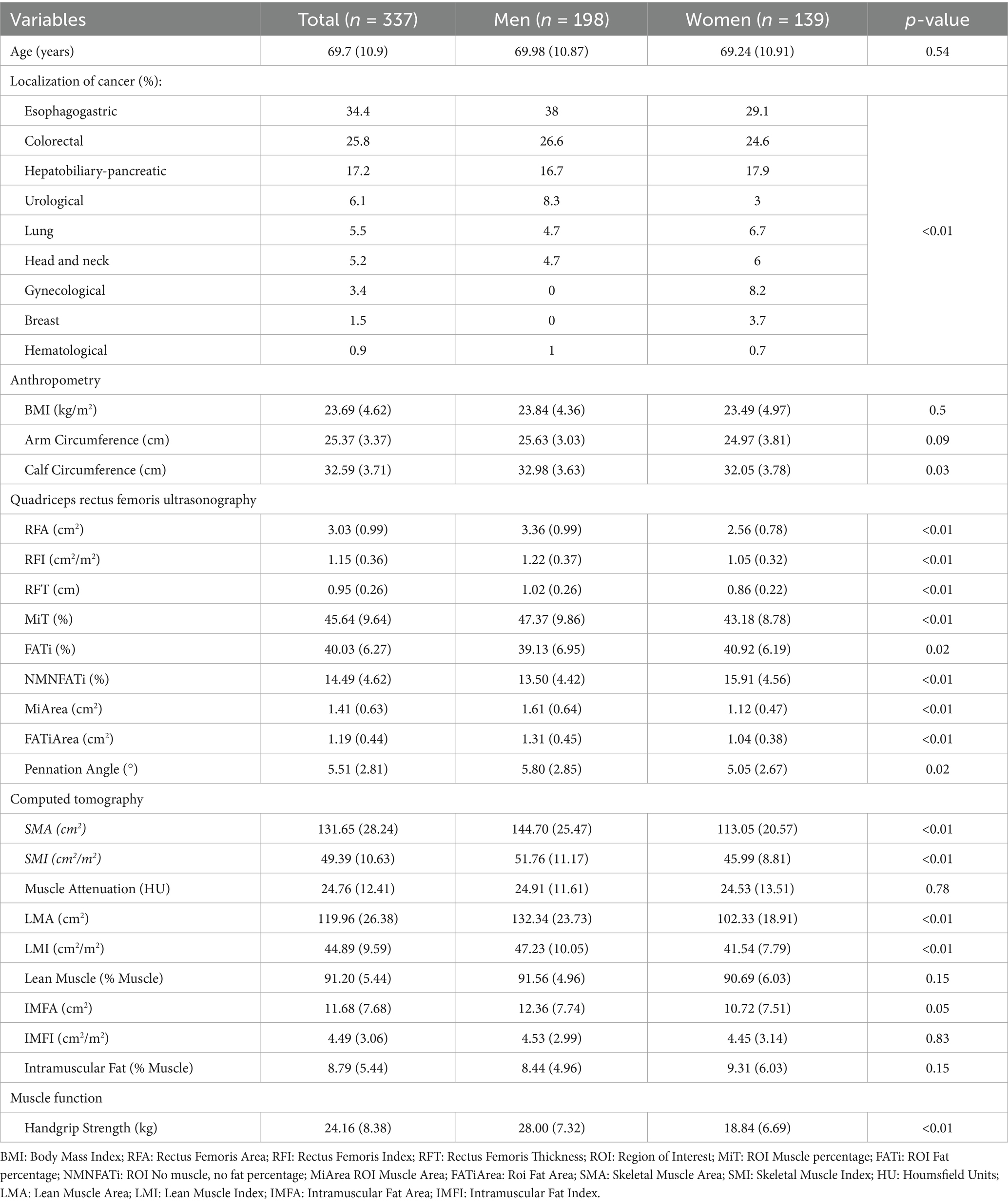 | Variables | Total ($n$ = 337) | Men ($n$ = 198) | Women ($n$ = 139) | $p$-value |
|---|---|---|---|---|
| Age (years) | 69.7 (10.9) | 69.98 (10.87) | 69.24 (10.91) | 0.54 |
| Localization of cancer (%): | | | | |
| Esophagogastric | 34.4 | 38 | 29.1 | <0.01 |
| Colorectal | 25.8 | 26.6 | 24.6 | |
| Hepatobiliary-pancreatic | 17.2 | 16.7 | 17.9 | |
| Urological | 6.1 | 8.3 | 3 | |
| Lung | 5.5 | 4.7 | 6.7 | |
| Head and neck | 5.2 | 4.7 | 6 | |
| Gynecological | 3.4 | 0 | 8.2 | |
| Breast | 1.5 | 0 | 3.7 | |
| Hematological | 0.9 | 1 | 0.7 | |
| Anthropometry | | | | |
| BMI (kg/m$^2$) | 23.69 (4.62) | 23.84 (4.36) | 23.49 (4.97) | 0.5 |
| Arm Circumference (cm) | 25.37 (3.37) | 25.63 (3.03) | 24.97 (3.81) | 0.09 |
| Calf Circumference (cm) | 32.59 (3.71) | 32.98 (3.63) | 32.05 (3.78) | 0.03 |
| Quadriceps rectus femoris ultrasonography | | | | |
| RFA (cm$^2$) | 3.03 (0.99) | 3.36 (0.99) | 2.56 (0.78) | <0.01 |
| RFI (cm$^2$/m$^2$) | 1.15 (0.36) | 1.22 (0.37) | 1.05 (0.32) | <0.01 |
| RFT (cm) | 0.95 (0.26) | 1.02 (0.26) | 0.86 (0.22) | <0.01 |
| MiT (%) | 45.64 (9.64) | 47.37 (9.86) | 43.18 (8.78) | <0.01 |
| FATi (%) | 40.03 (6.27) | 39.13 (6.95) | 40.92 (6.19) | 0.02 |
| NMNFATi (%) | 14.49 (4.62) | 13.50 (4.42) | 15.91 (4.56) | <0.01 |
| MiArea (cm$^2$) | 1.41 (0.63) | 1.61 (0.64) | 1.12 (0.47) | <0.01 |
| FATiArea (cm$^2$) | 1.19 (0.44) | 1.31 (0.45) | 1.04 (0.38) | <0.01 |
| Pennation Angle (°) | 5.51 (2.81) | 5.80 (2.85) | 5.05 (2.67) | 0.02 |
| Computed tomography | | | | |
| SMA (cm$^2$) | 131.65 (28.24) | 144.70 (25.47) | 113.05 (20.57) | <0.01 |
| SMI (cm$^2$/m$^2$) | 49.39 (10.63) | 51.76 (11.17) | 45.99 (8.81) | <0.01 |
| Muscle Attenuation (HU) | 24.76 (12.41) | 24.91 (11.61) | 24.53 (13.51) | 0.78 |
| LMA (cm$^2$) | 119.96 (26.38) | 132.34 (23.73) | 102.33 (18.91) | <0.01 |
| LMI (cm$^2$/m$^2$) | 44.89 (9.59) | 47.23 (10.05) | 41.54 (7.79) | <0.01 |
| Lean Muscle (% Muscle) | 91.20 (5.44) | 91.56 (4.96) | 90.69 (6.03) | 0.15 |
| IMFA (cm$^2$) | 11.68 (7.68) | 12.36 (7.74) | 10.72 (7.51) | 0.05 |
| IMFI (cm$^2$/m$^2$) | 4.49 (3.06) | 4.53 (2.99) | 4.45 (3.14) | 0.83 |
| Intramuscular Fat (% Muscle) | 8.79 (5.44) | 8.44 (4.96) | 9.31 (6.03) | 0.15 |
| Muscle function | | | | |
| Handgrip Strength (kg) | 24.16 (8.38) | 28.00 (7.32) | 18.84 (6.69) | <0.01 |

BMI: Body Mass Index; RFA: Rectus Femoris Area; RFI: Rectus Femoris Index; RFT: Rectus Femoris Thickness; ROI: Region of Interest; MiT: ROI Muscle percentage; FATi: ROI Fat percentage; NMNFATi: ROI No muscle, no fat percentage; MiArea ROI Muscle Area; FATiArea: Roi Fat Area; SMA: Skeletal Muscle Area; SMI: Skeletal Muscle Index; HU: Houmsfield Units; LMA: Lean Muscle Area; LMI: Lean Muscle Index; IMFA: Intramuscular Fat Area; IMFI: Intramuscular Fat Index.